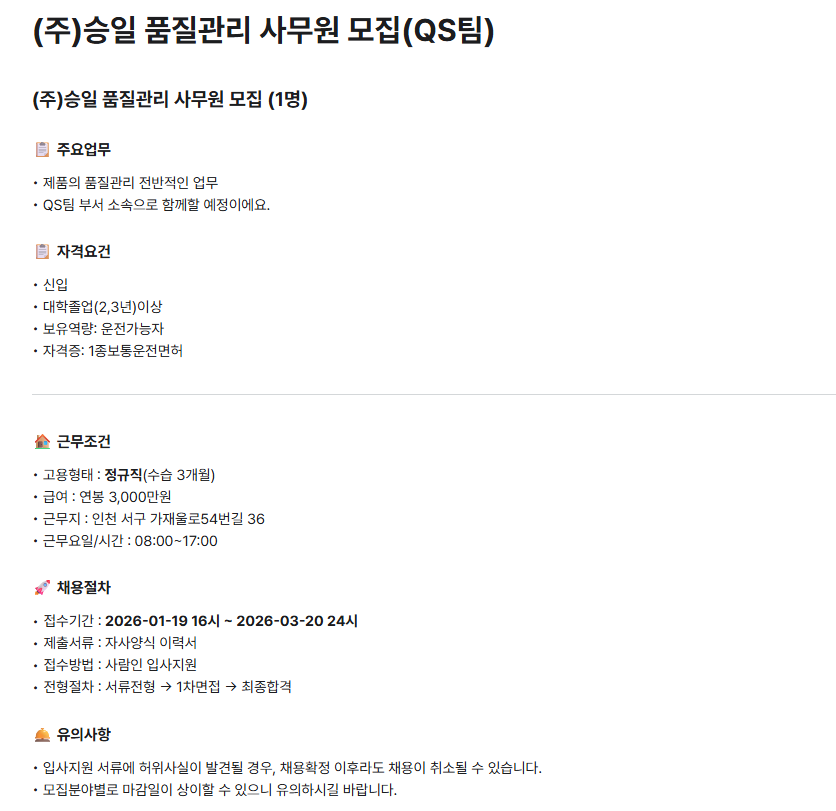 (주)승일 품질관리 사무원 모집(QS팀)

(주)승일 품질관리 사무원 모집 (1명)

주요업무

• 제품의 품질관리 전반적인 업무
• QS팀 부서 소속으로 함께할 예정이에요.

자격요건

• 신입
• 대학졸업(2,3년)이상
• 보유역량: 운전가능자
• 자격증: 1종보통운전면허

근무조건

• 고용형태 : 정규직(수습 3개월)
• 급여 : 연봉 3,000만원
• 근무지 : 인천 서구 가재울로54번길 36
• 근무요일/시간 : 08:00~17:00

채용절차

• 접수기간 : 2026-01-19 16시 ~ 2026-03-20 24시
• 제출서류 : 자사양식 이력서
• 접수방법 : 사람인 입사지원
• 전형절차 : 서류전형 → 1차면접 → 최종합격

유의사항

• 입사지원 서류에 허위사실이 발견될 경우, 채용확정 이후라도 채용이 취소될 수 있습니다.
• 모집분야별로 마감일이 상이할 수 있으니 유의하시길 바랍니다.